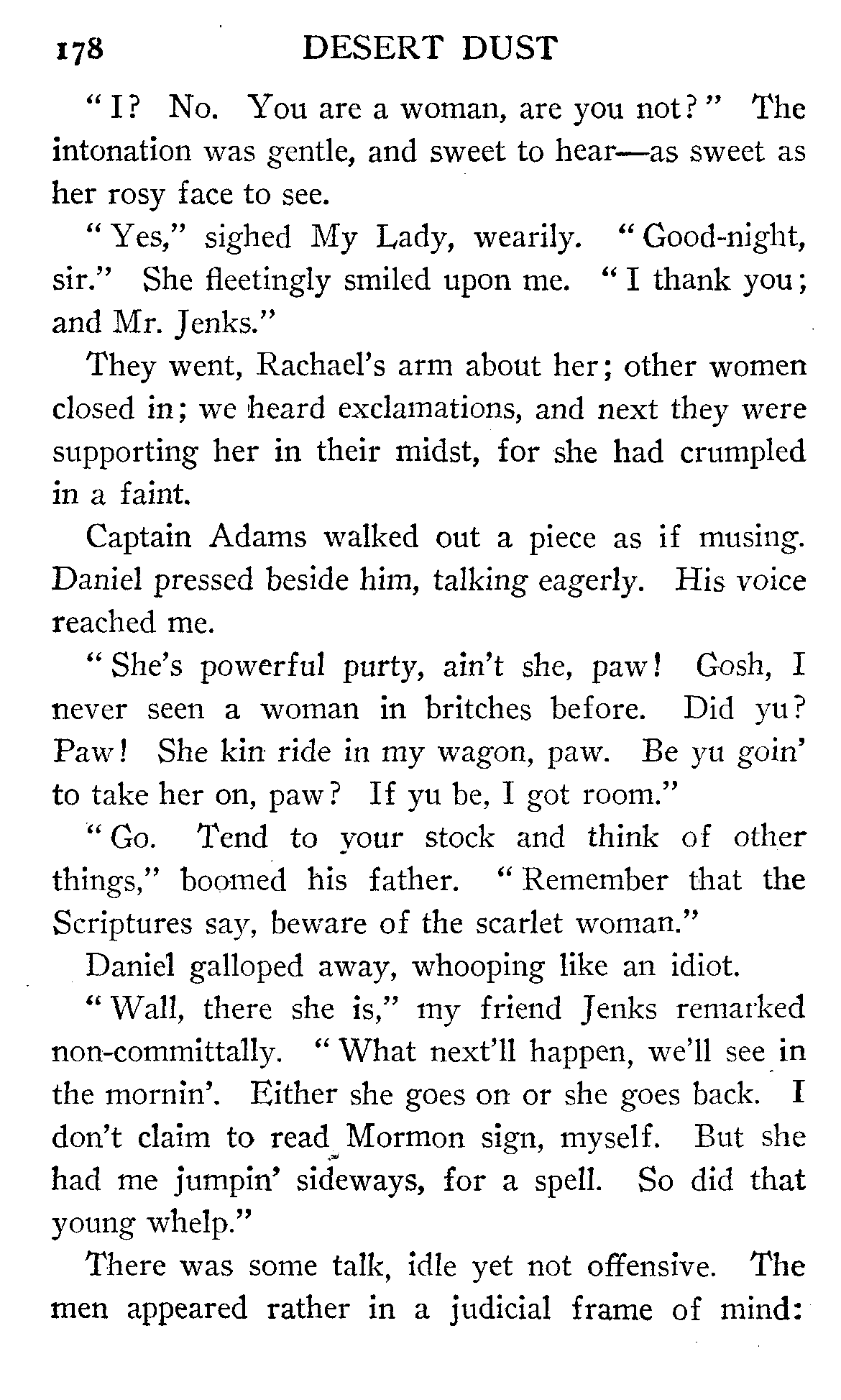 178 DESERT DUST

"I? No. You are a woman, are you not?" The intonation was gentle, and sweet to hear—as sweet as her rosy face to see.

"Yes," sighed My Lady, wearily. "Good-night, sir." She fleetingly smiled upon me. "I thank you; and Mr. Jenks."

They went, Rachael's arm about her; other women closed in; we heard exclamations, and next they were supporting her in their midst, for she had crumpled in a faint.

Captain Adams walked out a piece as if musing. Daniel pressed beside him, talking eagerly. His voice reached me.

"She's powerful purty, ain't she, paw! Gosh, I never seen a woman in britches before. Did yu? Paw! She kin ride in my wagon, paw. Be yu goin' to take her on, paw? If yu be, I got room."

"Go. Tend to your stock and think of other things," boomed his father. "Remember that the Scriptures say, beware of the scarlet woman."

Daniel galloped away, whooping like an idiot.

"Wall, there she is," my friend Jenks remarked non-committally. "What next'll happen, we'll see in the mornin'. Either she goes on or she goes back. I don't claim to read Mormon sign, myself. But she had me jumpin' sideways, for a spell. So did that young whelp."

There was some talk, idle yet not offensive. The men appeared rather in a judicial frame of mind: